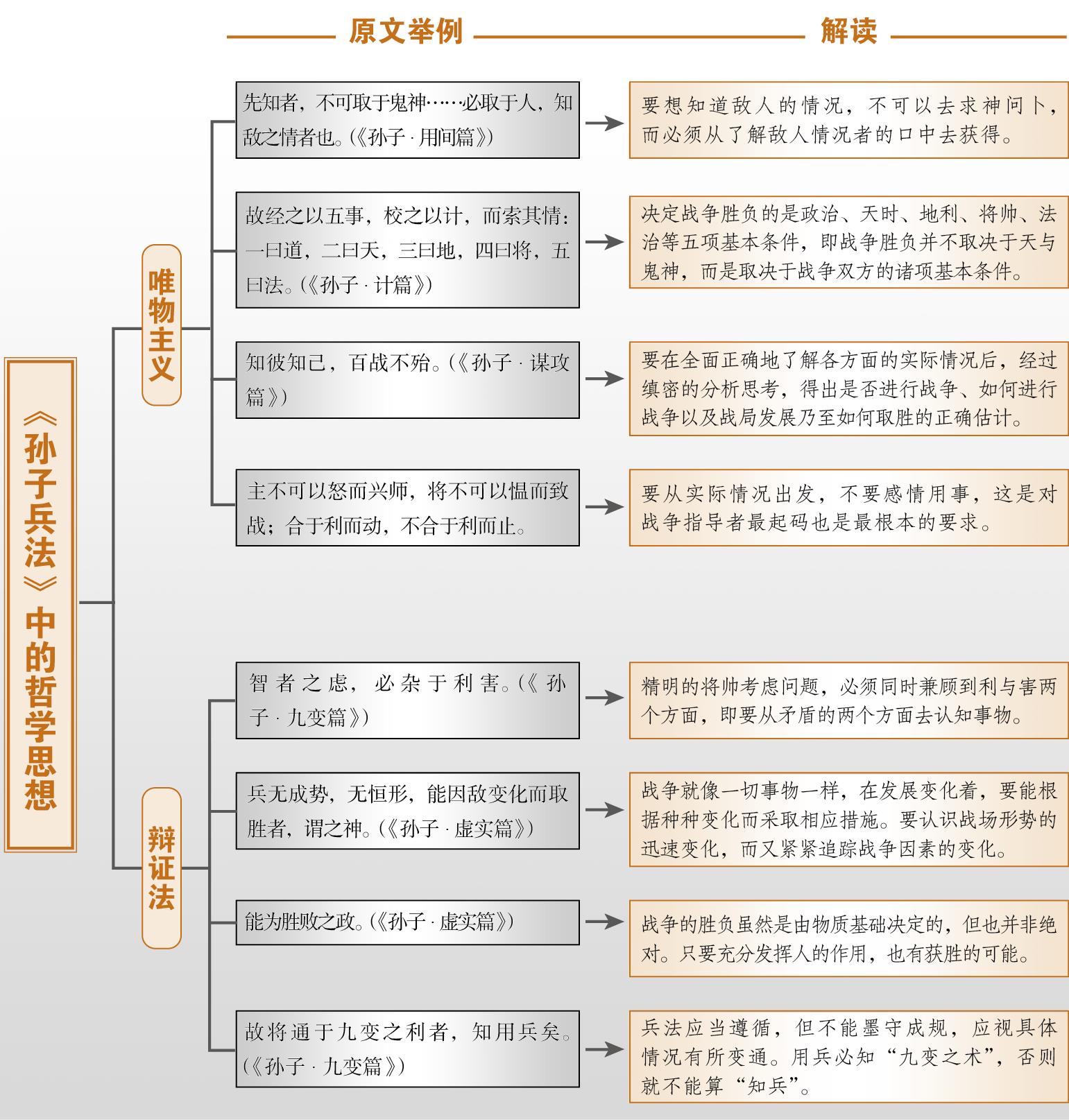 原文举例

解读

《孙子兵法》中的哲学思想

唯物主义

先知者，不可取于鬼神……必取于人，知敌之情者也。(《孙子·用间篇》)

要想知道敌人的情况，不可以去求神问卜，而必须从了解敌人情况者的口中去获得。

故经之以五事，校之以计，而索其情：一曰道，二曰天，三曰地，四曰将，五曰法。(《孙子·计篇》)

决定战争胜负的是政治、天时、地利、将帅、法治等五项基本条件，即战争胜负并不取决于天与鬼神，而是取决于战争双方的诸项基本条件。

知彼知己，百战不殆。(《孙子·谋攻篇》)

要在全面正确地了解各方面的实际情况后，经过缜密的分析思考，得出是否进行战争、如何进行战争以及战局发展乃至如何取胜的正确估计。

主不可以怒而兴师，将不可以愠而致战；合于利而动，不合于利而止。

要从实际情况出发，不要感情用事，这是对战争指导者最起码也是最根本的要求。

辩证法

智者之虑，必杂于利害。(《孙子·九变篇》)

精明的将帅考虑问题，必须同时兼顾到利与害两个方面，即要从矛盾的两个方面去认知事物。

兵无成势，无恒形，能因敌变化而取胜者，谓之神。(《孙子·虚实篇》)

战争就像一切事物一样，在发展变化着，要能根据种种变化而采取相应措施。要认识战场形势的迅速变化，而又紧紧追踪战争因素的变化。

能为胜败之政。(《孙子·虚实篇》)

战争的胜负虽然是由物质基础决定的，但也并非绝对。只要充分发挥人的作用，也有获胜的可能。

故将通于九变之利者，知用兵矣。(《孙子·九变篇》)

兵法应当遵循，但不能墨守成规，应视具体情况有所变通。用兵必知“九变之术”，否则就不能算“知兵”。